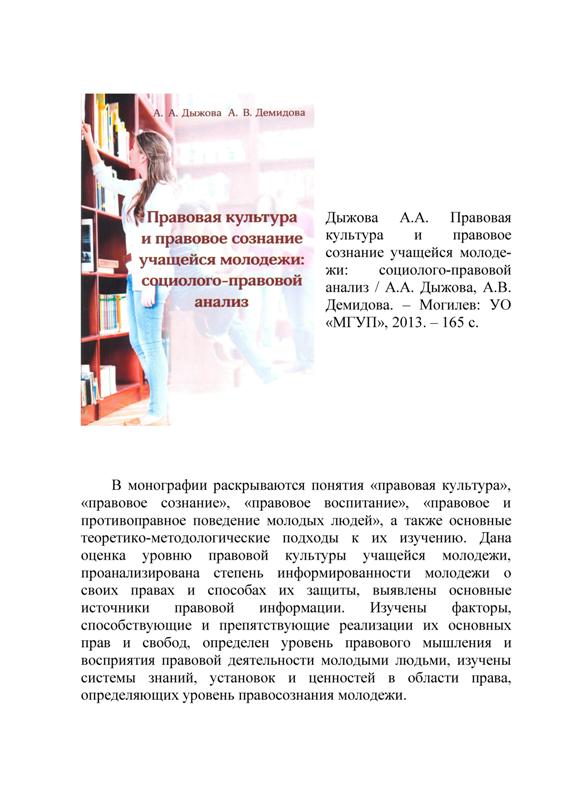 А. А. Дыжова А. В. Демидова

Правовая культура и правовое сознание учащейся молодежи: социолого-правовой анализ

Дыжова А.А. Правовая культура и правовое сознание учащейся молодежи: социолого-правовой анализ / А.А. Дыжова, А.В. Демидова. – Могилев: УО «МГУП», 2013. – 165 с.

В монографии раскрываются понятия «правовая культура», «правовое сознание», «правовое воспитание», «правовое и противоправное поведение молодых людей», а также основные теоретико-методологические подходы к их изучению. Дана оценка уровню правовой культуры учащейся молодежи, проанализирована степень информированности молодежи о своих правах и способах их защиты, выявлены основные источники правовой информации. Изучены факторы, способствующие и препятствующие реализации их основных прав и свобод, определен уровень правового мышления и восприятия правовой деятельности молодыми людьми, изучены системы знаний, установок и ценностей в области права, определяющих уровень правосознания молодежи.